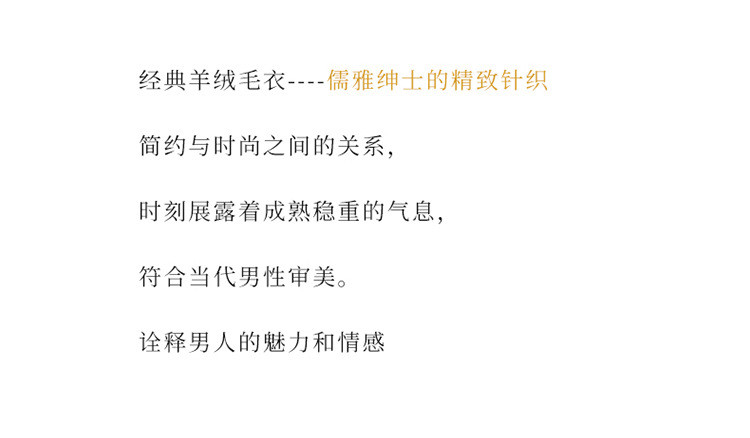 经典羊绒毛衣----儒雅绅士的精致针织

简约与时尚之间的关系，

时刻展露着成熟稳重的气息，

符合当代男性审美。

诠释男人的魅力和情感